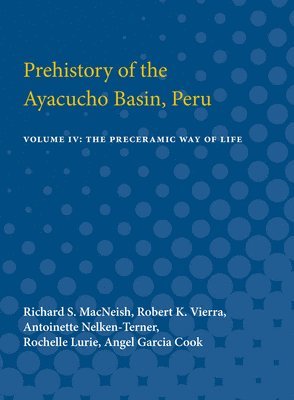 Prehistory of the Ayacucho Basin, Peru

VOLUME IV: THE PRECERAMIC WAY OF LIFE

Richard S. MacNeish, Robert K. Vierra, Antoinette Nelken-Terner, Rochelle Lurie, Angel Garcia Cook